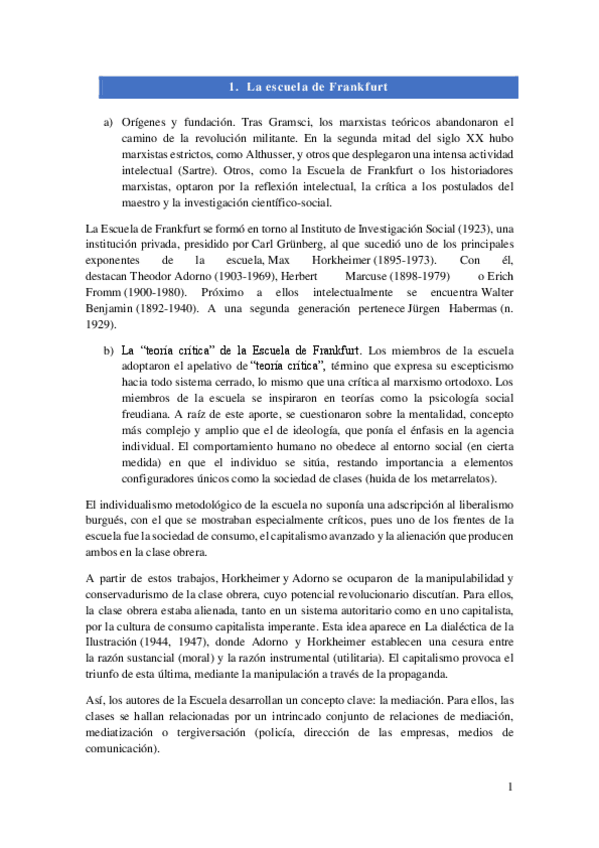 1. La escuela de Frankfurt

a) Orígenes y fundación. Tras Gramsci, los marxistas teóricos abandonaron el camino de la revolución militante. En la segunda mitad del siglo XX hubo marxistas estrictos, como Althusser, y otros que desplegaron una intensa actividad intelectual (Sartre). Otros, como la Escuela de Frankfurt o los historiadores marxistas, optaron por la reflexión intelectual, la crítica a los postulados del maestro y la investigación científico-social.

La Escuela de Frankfurt se formó en torno al Instituto de Investigación Social (1923), una institución privada, presidido por Carl Grünberg, al que sucedió uno de los principales exponentes de la escuela, Max Horkheimer (1895-1973). Con él, destacan Theodor Adorno (1903-1969), Herbert Marcuse (1898-1979) o Erich Fromm (1900-1980). Próximo a ellos intelectualmente se encuentra Walter Benjamin (1892-1940). A una segunda generación pertenece Jürgen Habermas (n. 1929).

b) La "teoría crítica" de la Escuela de Frankfurt. Los miembros de la escuela adoptaron el apelativo de "teoría crítica", término que expresa su escepticismo hacia todo sistema cerrado, lo mismo que una crítica al marxismo ortodoxo. Los miembros de la escuela se inspiraron en teorías como la psicología social freudiana. A raíz de este aporte, se cuestionaron sobre la mentalidad, concepto más complejo y amplio que el de ideología, que ponía el énfasis en la agencia individual. El comportamiento humano no obedece al entorno social (en cierta medida) en que el individuo se sitúa, restando importancia a elementos configuradores únicos como la sociedad de clases (huida de los metarrelatos).

El individualismo metodológico de la escuela no suponía una adscripción al liberalismo burgués, con el que se mostraban especialmente críticos, pues uno de los frentes de la escuela fue la sociedad de consumo, el capitalismo avanzado y la alienación que producen ambos en la clase obrera.

A partir de estos trabajos, Horkheimer y Adorno se ocuparon de la manipulabilidad y conservadurismo de la clase obrera, cuyo potencial revolucionario discutían. Para ellos, la clase obrera estaba alienada, tanto en un sistema autoritario como en uno capitalista, por la cultura de consumo capitalista imperante. Esta idea aparece en La dialéctica de la Ilustración (1944, 1947), donde Adorno y Horkheimer establecen una cesura entre la razón sustancial (moral) y la razón instrumental (utilitaria). El capitalismo provoca el triunfo de esta última, mediante la manipulación a través de la propaganda.

Así, los autores de la Escuela desarrollan un concepto clave: la mediación. Para ellos, las clases se hallan relacionadas por un intrincado conjunto de relaciones de mediación, mediatización o tergiversación (policía, dirección de las empresas, medios de comunicación).

1